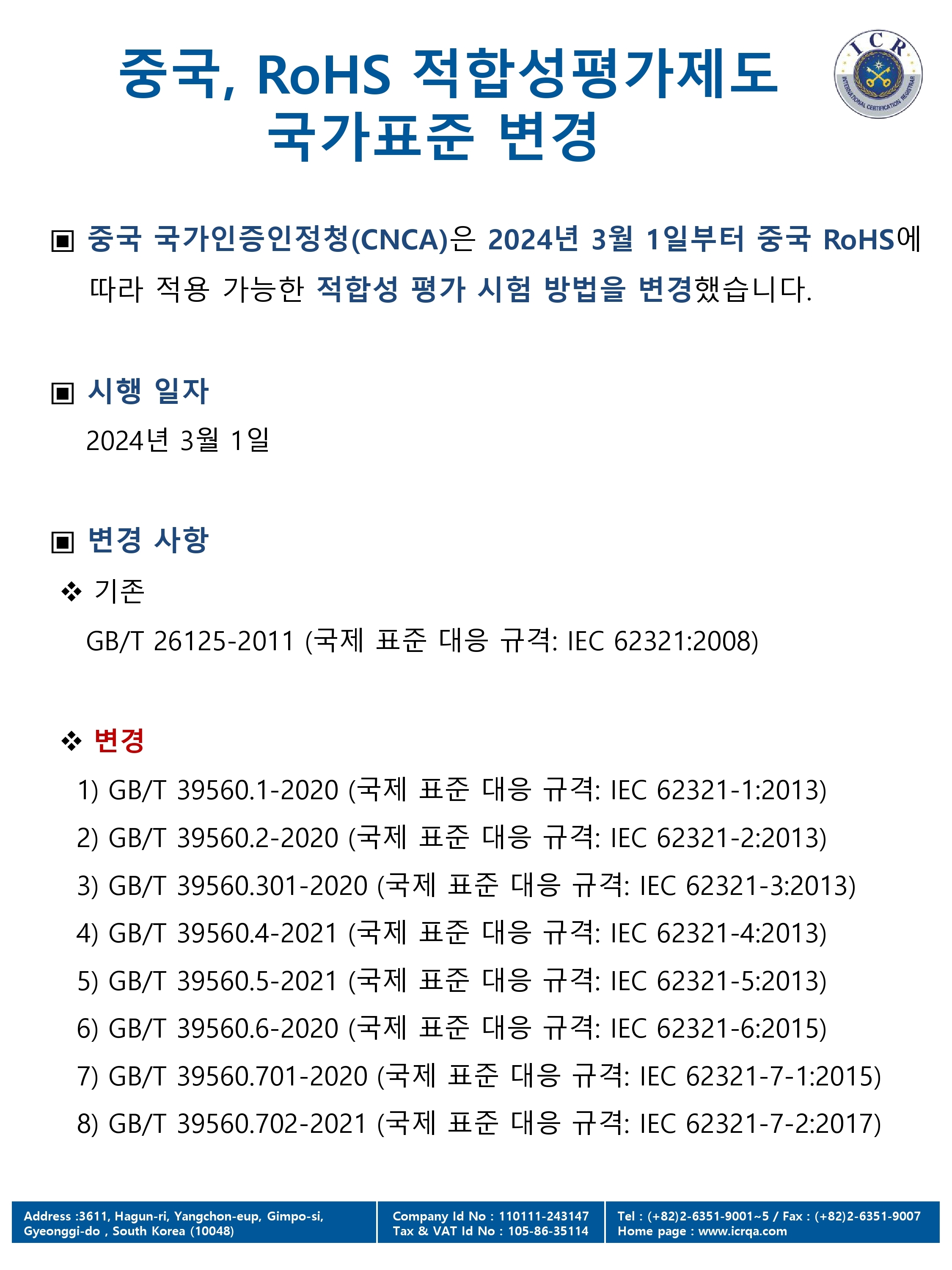 중국, RoHS 적합성평가제도 국가표준 변경

ICR
INTERNATIONAL CERTIFICATION REGISTRAR

▣ 중국 국가인증인정청(CNCA)은 2024년 3월 1일부터 중국 RoHS에 따라 적용 가능한 적합성 평가 시험 방법을 변경했습니다.

▣ 시행 일자

2024년 3월 1일

▣ 변경 사항

❖ 기존

GB/T 26125-2011 (국제 표준 대응 규격: IEC 62321:2008)

❖ 변경

1) GB/T 39560.1-2020 (국제 표준 대응 규격: IEC 62321-1:2013)

2) GB/T 39560.2-2020 (국제 표준 대응 규격: IEC 62321-2:2013)

3) GB/T 39560.301-2020 (국제 표준 대응 규격: IEC 62321-3:2013)

4) GB/T 39560.4-2021 (국제 표준 대응 규격: IEC 62321-4:2013)

5) GB/T 39560.5-2021 (국제 표준 대응 규격: IEC 62321-5:2013)

6) GB/T 39560.6-2020 (국제 표준 대응 규격: IEC 62321-6:2015)

7) GB/T 39560.701-2020 (국제 표준 대응 규격: IEC 62321-7-1:2015)

8) GB/T 39560.702-2021 (국제 표준 대응 규격: IEC 62321-7-2:2017)

Address :3611, Hagun-ri, Yangchon-eup, Gimpo-si, Gyeonggi-do , South Korea (10048)

Company Id No : 110111-243147
Tax & VAT Id No : 105-86-35114

Tel : (+82)2-6351-9001~5 / Fax : (+82)2-6351-9007
Home page : www.icrqa.com